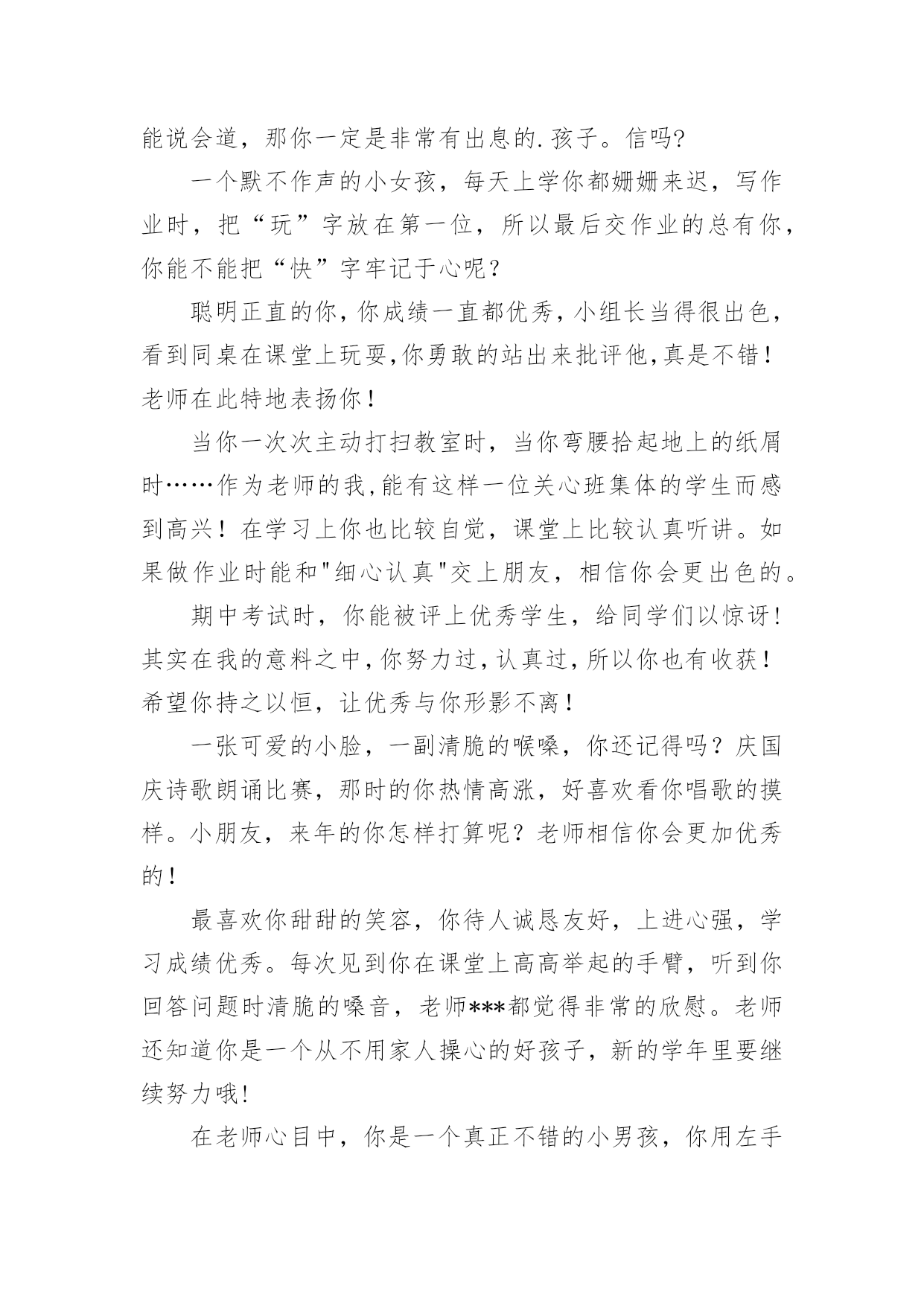 能说会道，那你一定是非常有出息的.孩子。信吗?

一个默不作声的小女孩，每天上学你都姗姗来迟，写作业时，把“玩”字放在第一位，所以最后交作业的总有你，你能不能把“快”字牢记于心呢？

聪明正直的你，你成绩一直都优秀，小组长当得很出色，看到同桌在课堂上玩耍，你勇敢的站出来批评他，真是不错！老师在此特地表扬你！

当你一次次主动打扫教室时，当你弯腰拾起地上的纸屑时……作为老师的我，能有这样一位关心班集体的学生而感到高兴！在学习上你也比较自觉，课堂上比较认真听讲。如果做作业时能和"细心认真"交上朋友，相信你会更出色的。

期中考试时，你能被评上优秀学生，给同学们以惊讶！其实在我的意料之中，你努力过，认真过，所以你也有收获！希望你持之以恒，让优秀与你形影不离！

一张可爱的小脸，一副清脆的喉嗓，你还记得吗？庆国庆诗歌朗诵比赛，那时的你热情高涨，好喜欢看你唱歌的摸样。小朋友，来年的你怎样打算呢？老师相信你会更加优秀的！

最喜欢你甜甜的笑容，你待人诚恳友好，上进心强，学习成绩优秀。每次见到你在课堂上高高举起的手臂，听到你回答问题时清脆的嗓音，老师***都觉得非常的欣慰。老师还知道你是一个从不用家人操心的好孩子，新的学年里要继续努力哦!

在老师心目中，你是一个真正不错的小男孩，你用左手